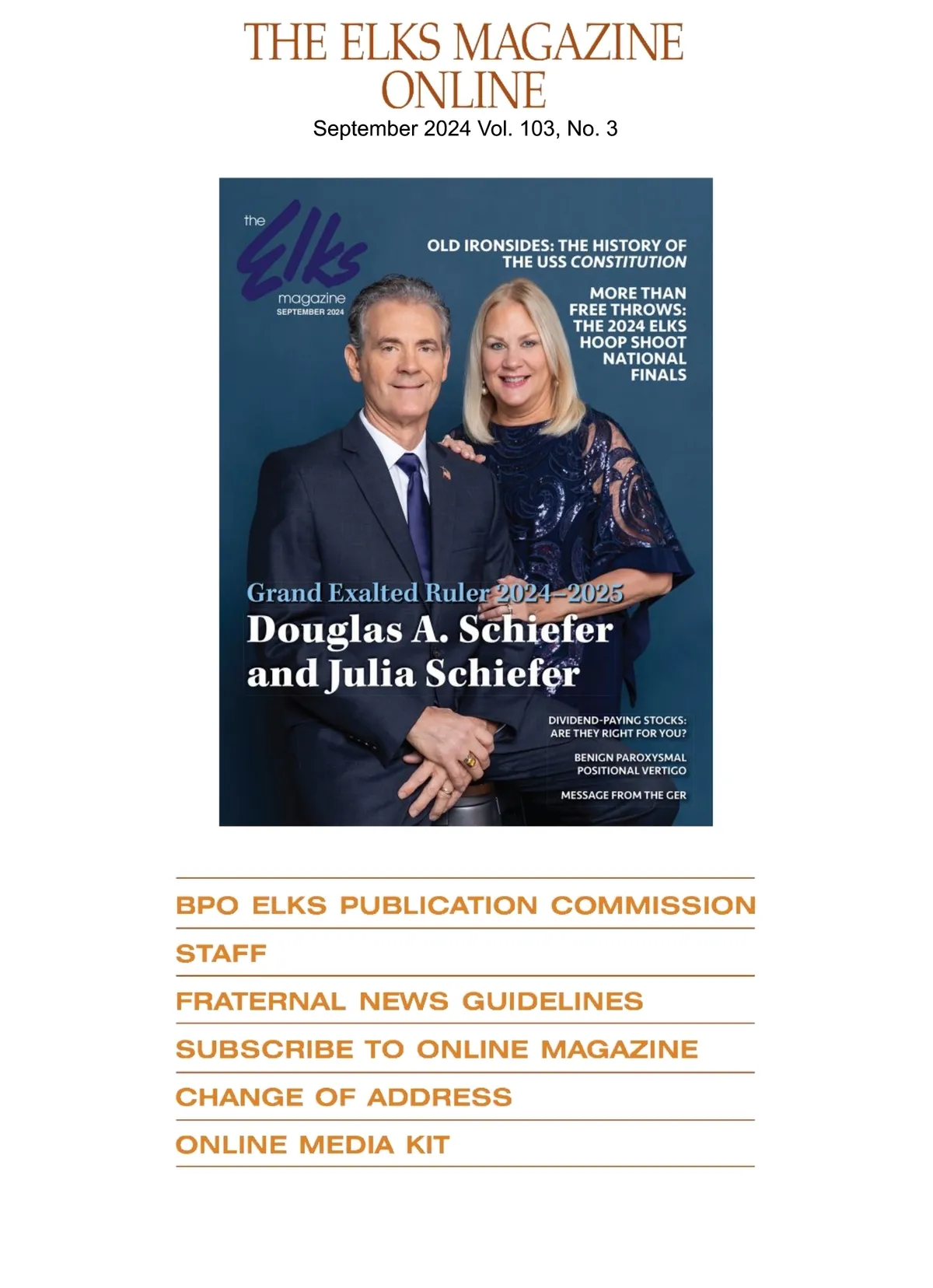 THE ELKS MAGAZINE ONLINE
September 2024 Vol. 103, No. 3

the Elks magazine
SEPTEMBER 2024

OLD IRONSIDES: THE HISTORY OF THE USS CONSTITUTION

MORE THAN FREE THROWS: THE 2024 ELKS HOOP SHOOT NATIONAL FINALS

Grand Exalted Ruler 2024–2025
Douglas A. Schiefer and Julia Schiefer

DIVIDEND-PAYING STOCKS: ARE THEY RIGHT FOR YOU?

BENIGN PAROXYSMAL POSITIONAL VERTIGO

MESSAGE FROM THE GER

BPO ELKS PUBLICATION COMMISSION

STAFF

FRATERNAL NEWS GUIDELINES

SUBSCRIBE TO ONLINE MAGAZINE

CHANGE OF ADDRESS

ONLINE MEDIA KIT